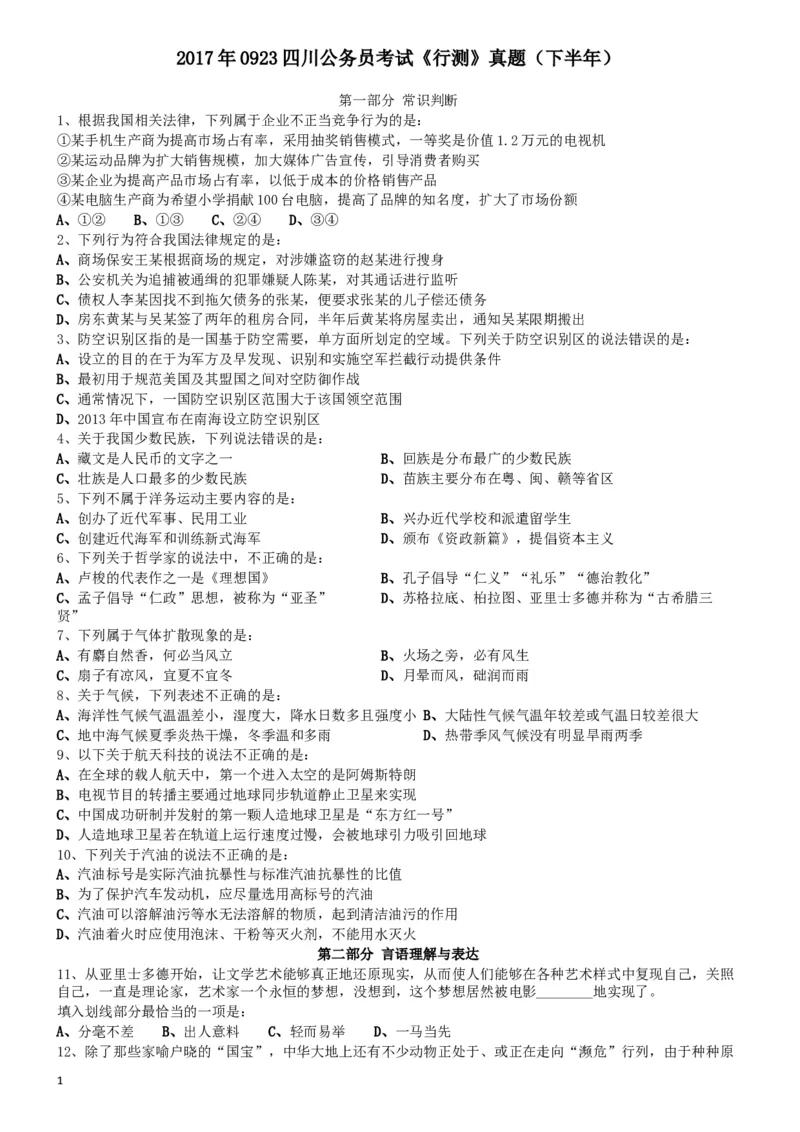 2017 年 0923 四川公务员考试《行测》真题（下半年）

第一部分 常识判断

1、根据我国相关法律，下列属于企业不正当竞争行为的是：
①某手机生产商为提高市场占有率，采用抽奖销售模式，一等奖是价值 1.2 万元的电视机
②某运动品牌为扩大销售规模，加大媒体广告宣传，引导消费者购买
③某企业为提高产品市场占有率，以低于成本的价格销售产品
④某电脑生产商为希望小学捐献 100 台电脑，提高了品牌的知名度，扩大了市场份额
A、①② B、①③ C、②④ D、③④

2、下列行为符合我国法律规定的是：
A、商场保安王某根据商场的规定，对涉嫌盗窃的赵某进行搜身
B、公安机关为追捕被通缉的犯罪嫌疑人陈某，对其通话进行监听
C、债权人李某因找不到拖欠债务的张某，便要求张某的儿子偿还债务
D、房东黄某与吴某签了两年的租房合同，半年后黄某将房屋卖出，通知吴某限期搬出

3、防空识别区指的是一国基于防空需要，单方面所划定的空域。下列关于防空识别区的说法错误的是：
A、设立的目的在于为军方及早发现、识别和实施空军拦截行动提供条件
B、最初用于规范美国及其盟国之间对空防御作战
C、通常情况下，一国防空识别区范围大于该国领空范围
D、2013 年中国宣布在南海设立防空识别区

4、关于我国少数民族，下列说法错误的是：
A、藏文是人民币的文字之一
B、回族是分布最广的少数民族
C、壮族是人口最多的少数民族
D、苗族主要分布在粤、闽、赣等省区

5、下列不属于洋务运动主要内容的是：
A、创办了近代军事、民用工业
B、兴办近代学校和派遣留学生
C、创建近代海军和训练新式海军
D、颁布《资政新篇》，提倡资本主义

6、下列关于哲学家的说法中，不正确的是：
A、卢梭的代表作之一是《理想国》
B、孔子倡导“仁义”“礼乐”“德治教化”
C、孟子倡导“仁政”思想，被称为“亚圣”
D、苏格拉底、柏拉图、亚里士多德并称为“古希腊三贤”

7、下列属于气体扩散现象的是：
A、有麝自然香，何必当风立
B、火场之旁，必有风生
C、扇子有凉风，宜夏不宜冬
D、月晕而风，础润而雨

8、关于气候，下列表述不正确的是：
A、海洋性气候气温温差小，湿度大，降水日数多且强度小
B、大陆性气候气温年较差或气温日较差很大
C、地中海气候夏季炎热干燥，冬季温和多雨
D、热带季风气候没有明显旱雨两季

9、以下关于航天科技的说法不正确的是：
A、在全球的载人航天中，第一个进入太空的是阿姆斯特朗
B、电视节目的转播主要通过地球同步轨道静止卫星来实现
C、中国成功研制并发射的第一颗人造地球卫星是“东方红一号”
D、人造地球卫星若在轨道上运行速度过慢，会被地球引力吸引回地球

10、下列关于汽油的说法不正确的是：
A、汽油标号是实际汽油抗暴性与标准汽油抗暴性的比值
B、为了保护汽车发动机，应尽量选用高标号的汽油
C、汽油可以溶解油污等水无法溶解的物质，起到清洁油污的作用
D、汽油着火时应使用泡沫、干粉等灭火剂，不能用水灭火

第二部分 言语理解与表达

11、从亚里士多德开始，让文学艺术能够真正地还原现实，从而使人们能够在各种艺术样式中复现自己，关照自己，一直是理论家，艺术家一个永恒的梦想，没想到，这个梦想居然被电影________地实现了。
填入划线部分最恰当的一项是：
A、分毫不差 B、出人意料 C、轻而易举 D、一马当先

12、除了那些家喻户晓的“国宝”，中华大地上还有不少动物正处于、或正在走向“濒危”行列，由于种种原

1